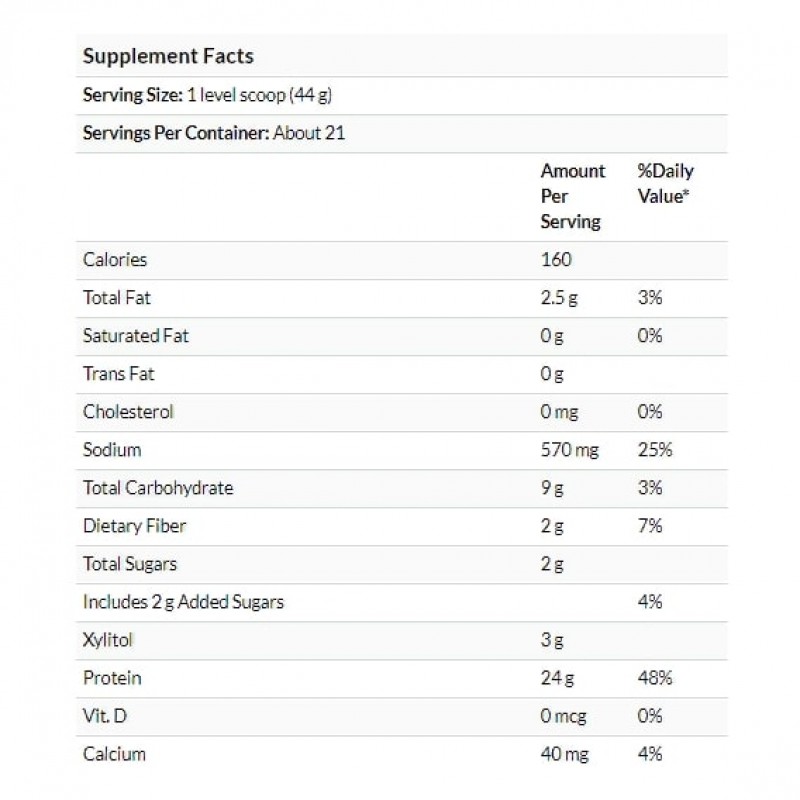 Supplement Facts

Serving Size: 1 level scoop (44 g)

Servings Per Container: About 21

| | Amount Per Serving | %Daily Value* |
|---|---|---|
| Calories | 160 | |
| Total Fat | 2.5 g | 3% |
| Saturated Fat | 0 g | 0% |
| Trans Fat | 0 g | |
| Cholesterol | 0 mg | 0% |
| Sodium | 570 mg | 25% |
| Total Carbohydrate | 9 g | 3% |
| Dietary Fiber | 2 g | 7% |
| Total Sugars | 2 g | |
| Includes 2 g Added Sugars | | 4% |
| Xylitol | 3 g | |
| Protein | 24 g | 48% |
| Vit. D | 0 mcg | 0% |
| Calcium | 40 mg | 4% |